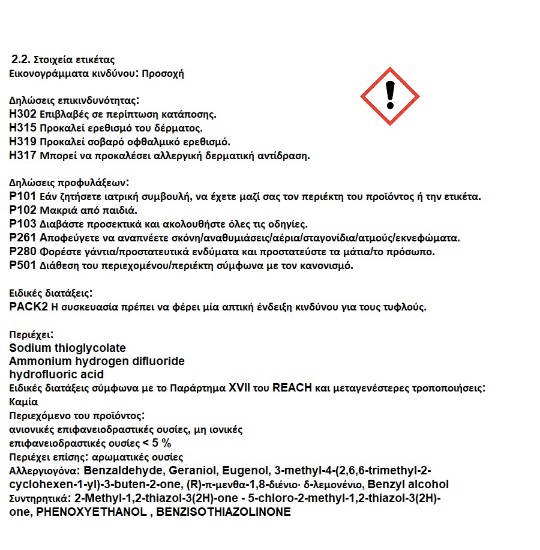 2.2. Στοιχεία ετικέτας
Εικονογράμματα κινδύνου: Προσοχή

Δηλώσεις επικινδυνότητας:
H302 Επιβλαβές σε περίπτωση κατάποσης.
H315 Προκαλεί ερεθισμό του δέρματος.
H319 Προκαλεί σοβαρό οφθαλμικό ερεθισμό.
H317 Μπορεί να προκαλέσει αλλεργική δερματική αντίδραση.

Δηλώσεις προφυλάξεων:
P101 Εάν ζητήσετε ιατρική συμβουλή, να έχετε μαζί σας τον περιέκτη του προϊόντος ή την ετικέτα.
P102 Μακριά από παιδιά.
P103 Διαβάστε προσεκτικά και ακολουθήστε όλες τις οδηγίες.
P261 Αποφεύγετε να αναπνέετε σκόνη/αναθυμιάσεις/αέρια/σταγονίδια/ατμούς/εκνεφώματα.
P280 Φορέστε γάντια/προστατευτικά ενδύματα και προστατεύστε τα μάτια/το πρόσωπο.
P501 Διάθεση του περιεχομένου/περιέκτη σύμφωνα με τον κανονισμό.

Ειδικές διατάξεις:
PACK2 Η συσκευασία πρέπει να φέρει μία απτική ένδειξη κινδύνου για τους τυφλούς.

Περιέχει:
Sodium thioglycolate
Ammonium hydrogen difluoride
hydrofluoric acid
Ειδικές διατάξεις σύμφωνα με το Παράρτημα XVII του REACH και μεταγενέστερες τροποποιήσεις:
Καμία
Περιεχόμενο του προϊόντος:
ανιονικές επιφανειοδραστικές ουσίες, μη ιονικές επιφανειοδραστικές ουσίες < 5 %
Περιέχει επίσης: αρωματικές ουσίες
Αλλεργιογόνα: Benzaldehyde, Geraniol, Eugenol, 3-methyl-4-(2,6,6-trimethyl-2-cyclohexen-1-yl)-3-buten-2-one, (R)-π-μενθα-1,8-διένιο· δ-λεμονένιο, Benzyl alcohol
Συντηρητικά: 2-Methyl-1,2-thiazol-3(2H)-one - 5-chloro-2-methyl-1,2-thiazol-3(2H)-one, PHENOXYETHANOL , BENZISOTHIAZOLINONE